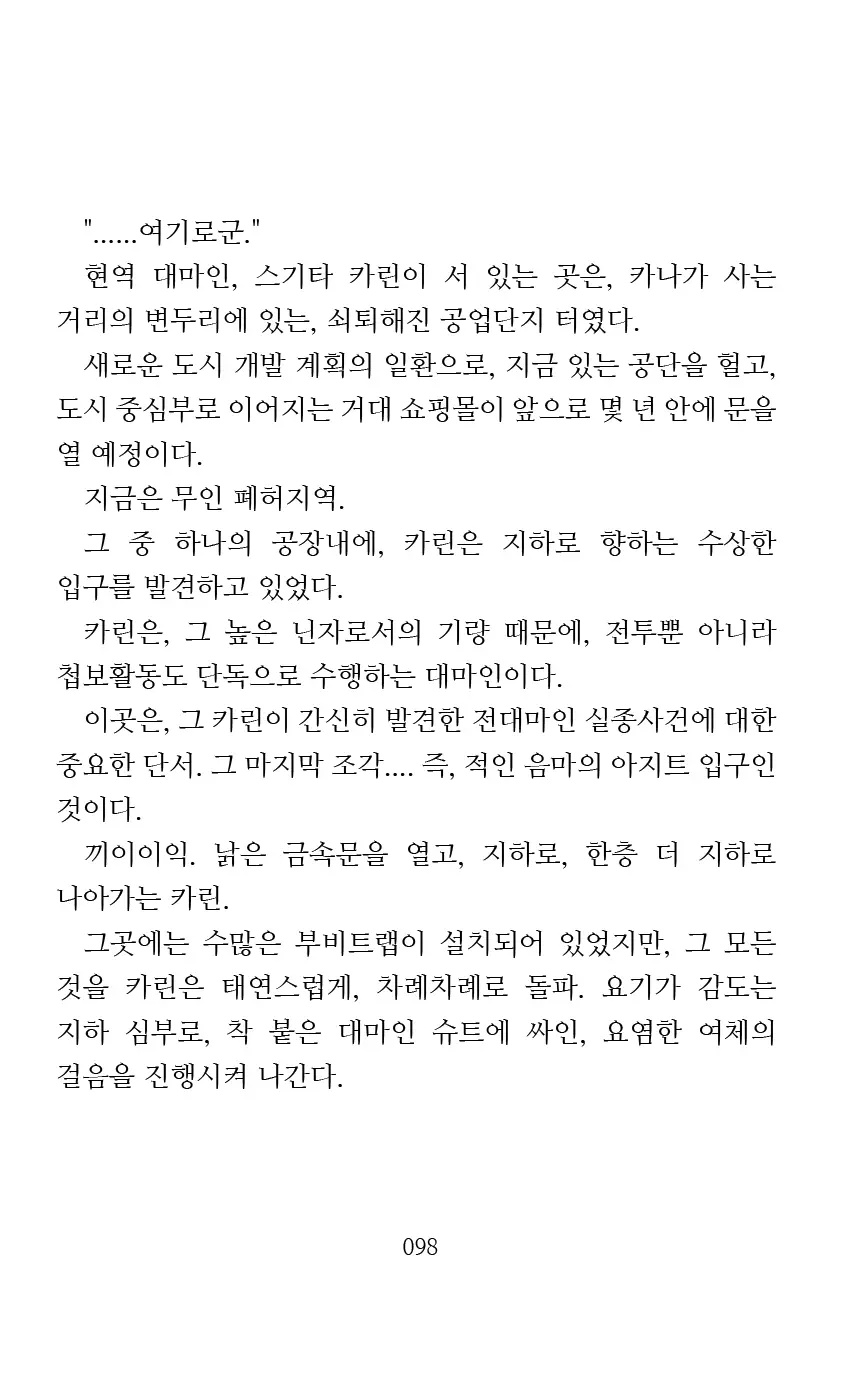 "......여기로군."

현역 대마인, 스기타 카린이 서 있는 곳은, 카나가 사는 거리의 변두리에 있는, 쇠퇴해진 공업단지 터였다.

새로운 도시 개발 계획의 일환으로, 지금 있는 공단을 헐고, 도시 중심부로 이어지는 거대 쇼핑몰이 앞으로 몇 년 안에 문을 열 예정이다.

지금은 무인 폐허지역.

그 중 하나의 공장내에, 카린은 지하로 향하는 수상한 입구를 발견하고 있었다.

카린은, 그 높은 닌자로서의 기량 때문에, 전투뿐 아니라 첩보활동도 단독으로 수행하는 대마인이다.

이곳은, 그 카린이 간신히 발견한 전대마인 실종사건에 대한 중요한 단서. 그 마지막 조각.... 즉, 적인 음마의 아지트 입구인 것이다.

끼이이익. 낡은 금속문을 열고, 지하로, 한층 더 지하로 나아가는 카린.

그곳에는 수많은 부비트랩이 설치되어 있었지만, 그 모든 것을 카린은 태연스럽게, 차례차례로 돌파. 요기가 감도는 지하 심부로, 착 붙은 대마인 슈트에 싸인, 요염한 여체의 걸음을 진행시켜 나간다.

098